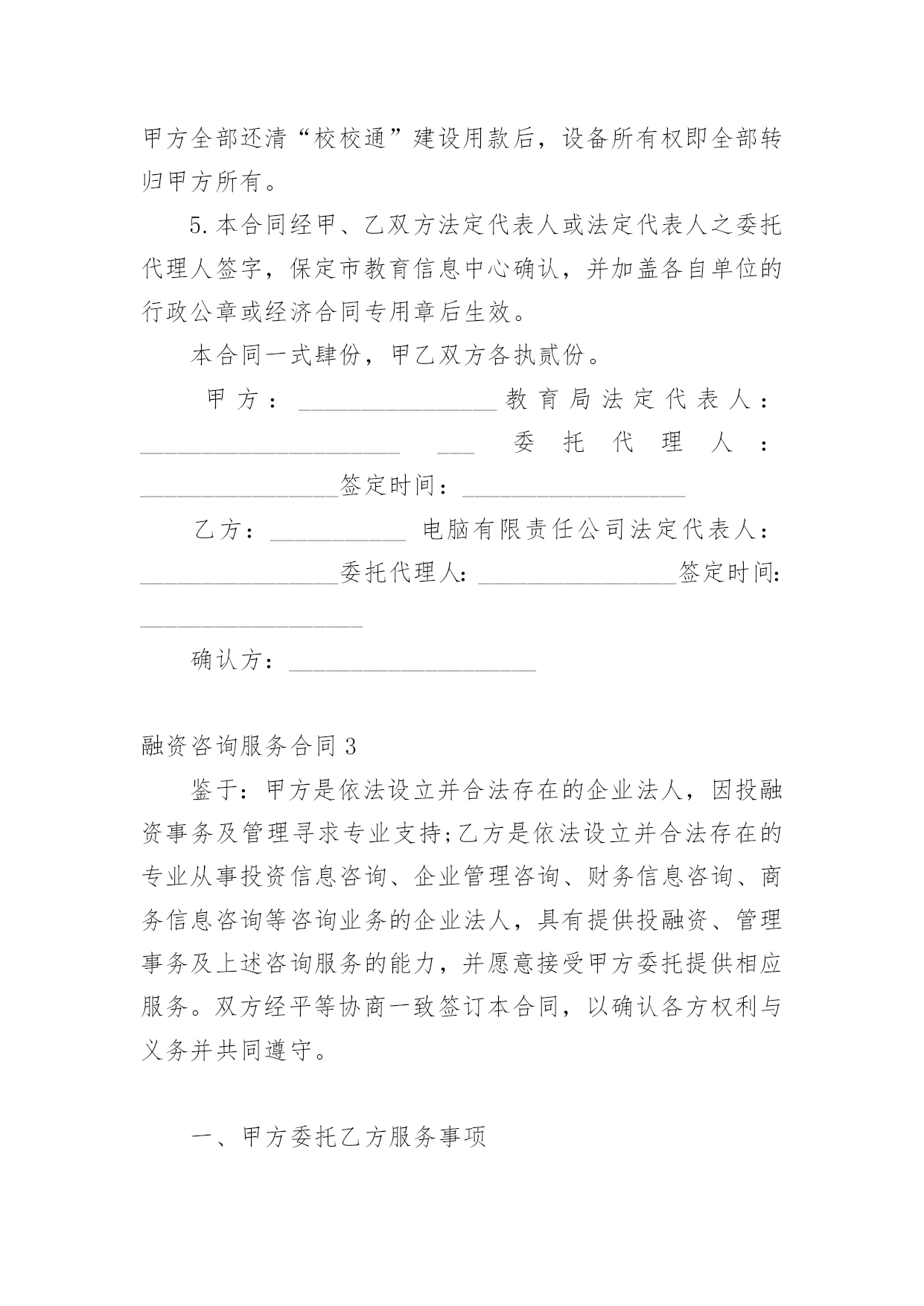 甲方全部还清“校校通”建设用款后，设备所有权即全部转归甲方所有。

5.本合同经甲、乙双方法定代表人或法定代表人之委托代理人签字，保定市教育信息中心确认，并加盖各自单位的行政公章或经济合同专用章后生效。

本合同一式肆份，甲乙双方各执贰份。

甲方：________________教育局法定代表人：_____________________ ___ 委托代理人：________________签定时间：__________________

乙方：___________ 电脑有限责任公司法定代表人：________________委托代理人：________________签定时间：__________________

确认方：____________________

融资咨询服务合同3

鉴于：甲方是依法设立并合法存在的企业法人，因投融资事务及管理寻求专业支持;乙方是依法设立并合法存在的专业从事投资信息咨询、企业管理咨询、财务信息咨询、商务信息咨询等咨询业务的企业法人，具有提供投融资、管理事务及上述咨询服务的能力，并愿意接受甲方委托提供相应服务。双方经平等协商一致签订本合同，以确认各方权利与义务并共同遵守。

一、甲方委托乙方服务事项